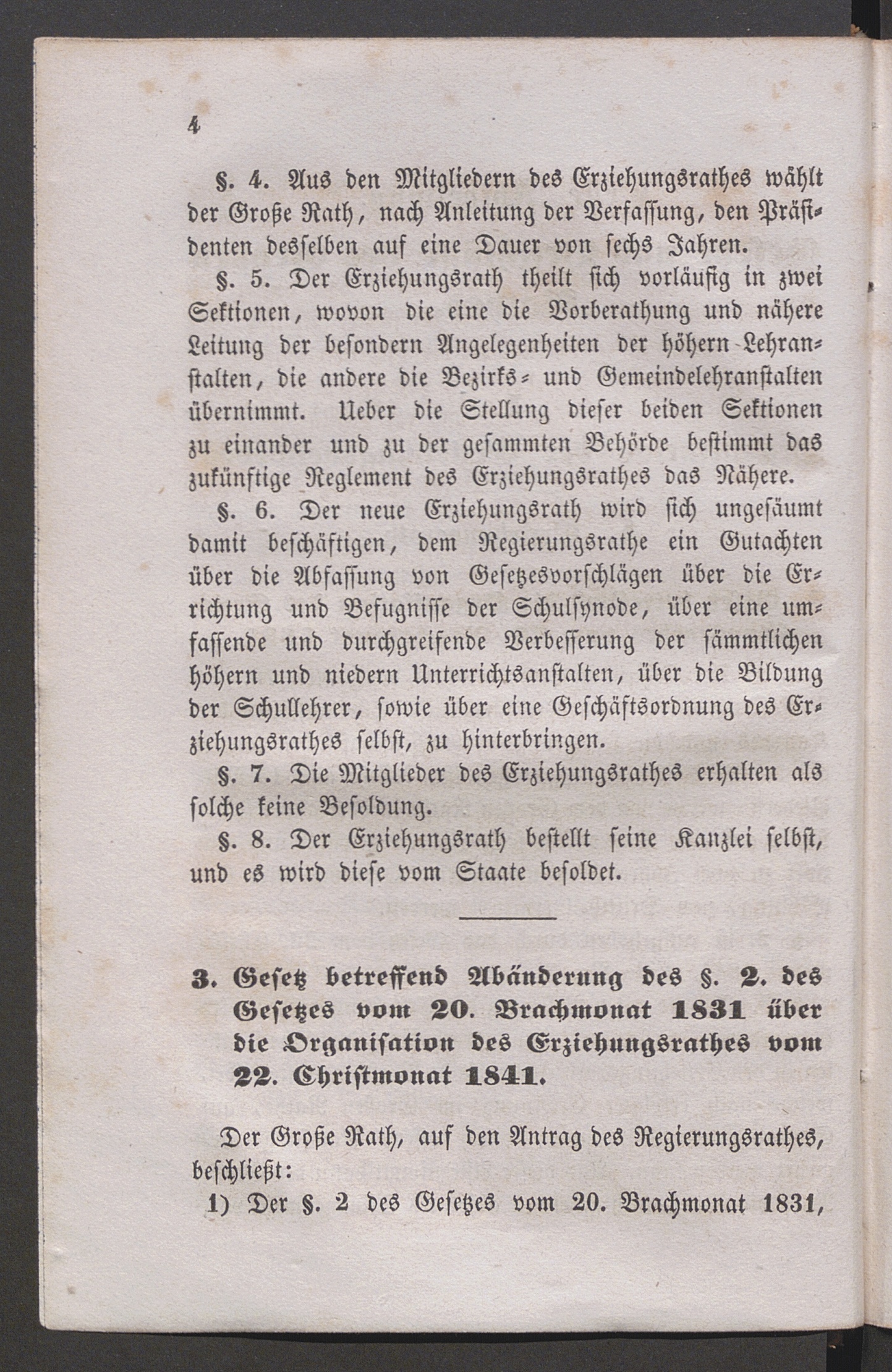 4

§. 4. Aus den Mitgliedern des Erziehungsrathes wählt der Große Rath, nach Anleitung der Verfassung, den Präsidenten desselben auf eine Dauer von sechs Jahren.

§. 5. Der Erziehungsrath theilt sich vorläufig in zwei Sektionen, wovon die eine die Vorberathung und nähere Leitung der besondern Angelegenheiten der höhern Lehranstalten, die andere die Bezirks- und Gemeindelehranstalten übernimmt. Ueber die Stellung dieser beiden Sektionen zu einander und zu der gesammten Behörde bestimmt das zukünftige Reglement des Erziehungsrathes das Nähere.

§. 6. Der neue Erziehungsrath wird sich ungesäumt damit beschäftigen, dem Regierungsrathe ein Gutachten über die Abfassung von Gesetzesvorschlägen über die Errichtung und Befugnisse der Schulsynode, über eine umfassende und durchgreifende Verbesserung der sämmtlichen höhern und niedern Unterrichtsanstalten, über die Bildung der Schullehrer, sowie über eine Geschäftsordnung des Erziehungsrathes selbst, zu hinterbringen.

§. 7. Die Mitglieder des Erziehungsrathes erhalten als solche keine Besoldung.

§. 8. Der Erziehungsrath bestellt seine Kanzlei selbst, und es wird diese vom Staate besoldet.

3. Gesetz betreffend Abänderung des §. 2. des Gesetzes vom 20. Brachmonat 1831 über die Organisation des Erziehungsrathes vom 22. Christmonat 1841.

Der Große Rath, auf den Antrag des Regierungsrathes, beschließt:

1) Der §. 2 des Gesetzes vom 20. Brachmonat 1831,